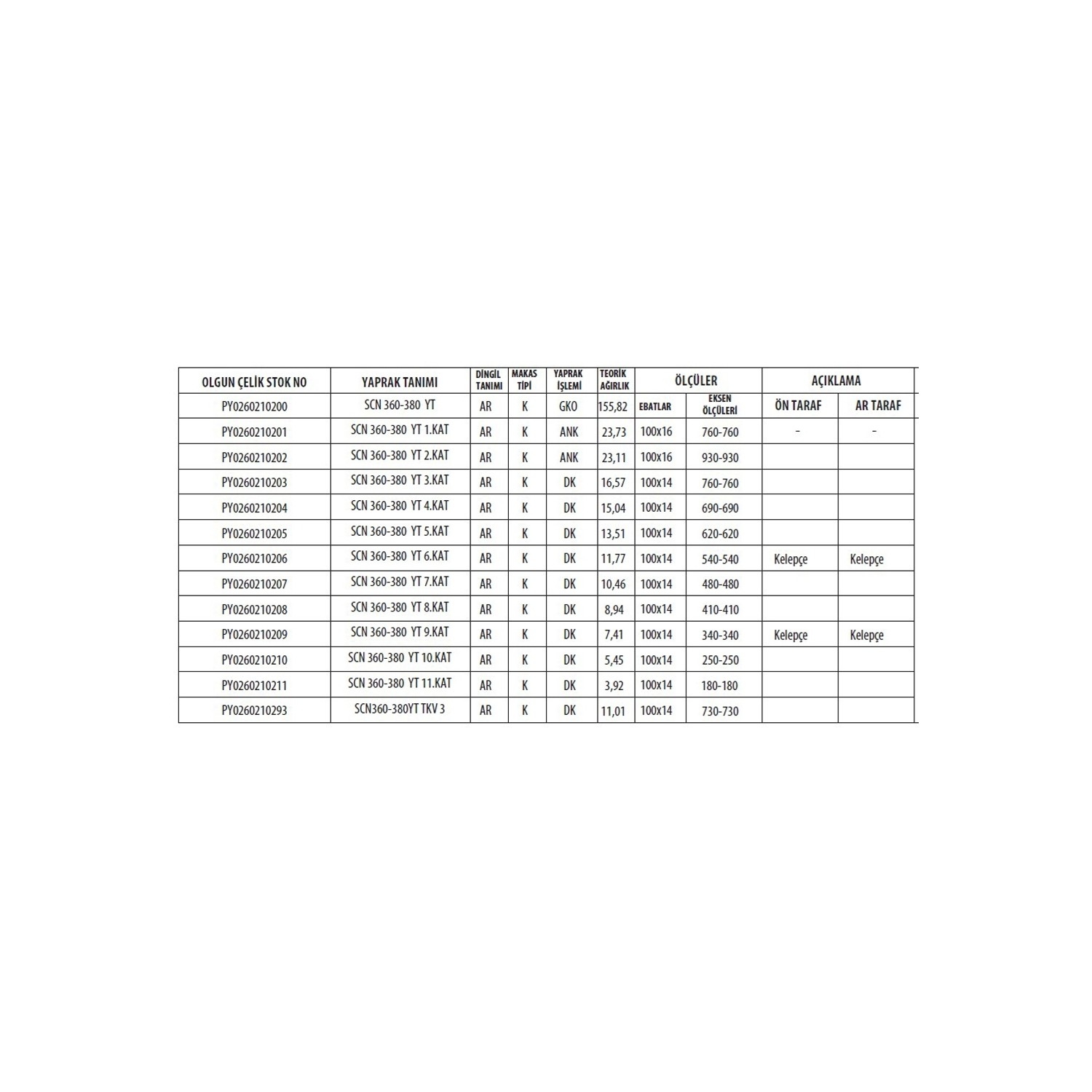 | OLGUN ÇELİK STOK NO | YAPRAK TANIMI | DİNGİL TANIMI | MAKAS TİPİ | YAPRAK İŞLEMİ | TEORİK AĞIRLIK | ÖLÇÜLER | | AÇIKLAMA | |
|---|---|---|---|---|---|---|---|---|---|
| PY0260210200 | SCN 360-380 YT | AR | K | GKO | 155,82 | EBATLAR | EKSEN ÖLÇÜLERİ | ÖN TARAF | AR TARAF |
| PY0260210201 | SCN 360-380 YT 1.KAT | AR | K | ANK | 23,73 | 100x16 | 760-760 | - | - |
| PY0260210202 | SCN 360-380 YT 2.KAT | AR | K | ANK | 23,11 | 100x16 | 930-930 | | |
| PY0260210203 | SCN 360-380 YT 3.KAT | AR | K | DK | 16,57 | 100x14 | 760-760 | | |
| PY0260210204 | SCN 360-380 YT 4.KAT | AR | K | DK | 15,04 | 100x14 | 690-690 | | |
| PY0260210205 | SCN 360-380 YT 5.KAT | AR | K | DK | 13,51 | 100x14 | 620-620 | | |
| PY0260210206 | SCN 360-380 YT 6.KAT | AR | K | DK | 11,77 | 100x14 | 540-540 | Kelepçe | Kelepçe |
| PY0260210207 | SCN 360-380 YT 7.KAT | AR | K | DK | 10,46 | 100x14 | 480-480 | | |
| PY0260210208 | SCN 360-380 YT 8.KAT | AR | K | DK | 8,94 | 100x14 | 410-410 | | |
| PY0260210209 | SCN 360-380 YT 9.KAT | AR | K | DK | 7,41 | 100x14 | 340-340 | Kelepçe | Kelepçe |
| PY0260210210 | SCN 360-380 YT 10.KAT | AR | K | DK | 5,45 | 100x14 | 250-250 | | |
| PY0260210211 | SCN 360-380 YT 11.KAT | AR | K | DK | 3,92 | 100x14 | 180-180 | | |
| PY0260210293 | SCN360-380YT TKV 3 | AR | K | DK | 11,01 | 100x14 | 730-730 | | |